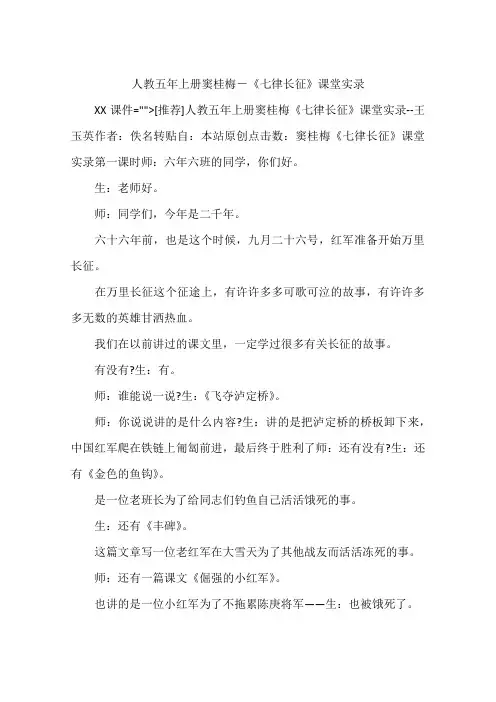 人教五年上册窦桂梅－《七律长征》课堂实录

XX 课件="">[推荐]人教五年上册窦桂梅《七律长征》课堂实录--王玉英作者：佚名转贴自：本站原创点击数：窦桂梅《七律长征》课堂实录第一课时师：六年六班的同学，你们好。

生：老师好。

师：同学们，今年是二千年。

六十六年前，也是这个时候，九月二十六号，红军准备开始万里长征。

在万里长征这个征途上，有许许多多可歌可泣的故事，有许许多多无数的英雄甘洒热血。

我们在以前讲过的课文里，一定学过很多有关长征的故事。

有没有?生：有。

师：谁能说一说?生：《飞夺泸定桥》。

师：你说说讲的是什么内容?生：讲的是把泸定桥的桥板卸下来，中国红军爬在铁链上匍匐前进，最后终于胜利了师：还有没有?生：还有《金色的鱼钩》。

是一位老班长为了给同志们钓鱼自己活活饿死的事。

生：还有《丰碑》。

这篇文章写一位老红军在大雪天为了其他战友而活活冻死的事。

师：还有一篇课文《倔强的小红军》。

也讲的是一位小红军为了不拖累陈庚将军——生：也被饿死了。